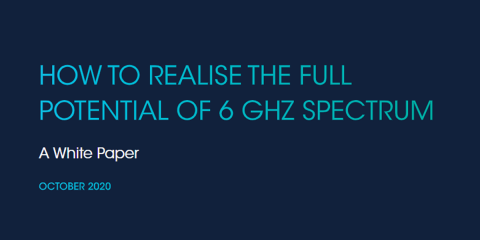 HOW TO REALISE THE FULL POTENTIAL OF 6 GHZ SPECTRUM

A White Paper

OCTOBER 2020